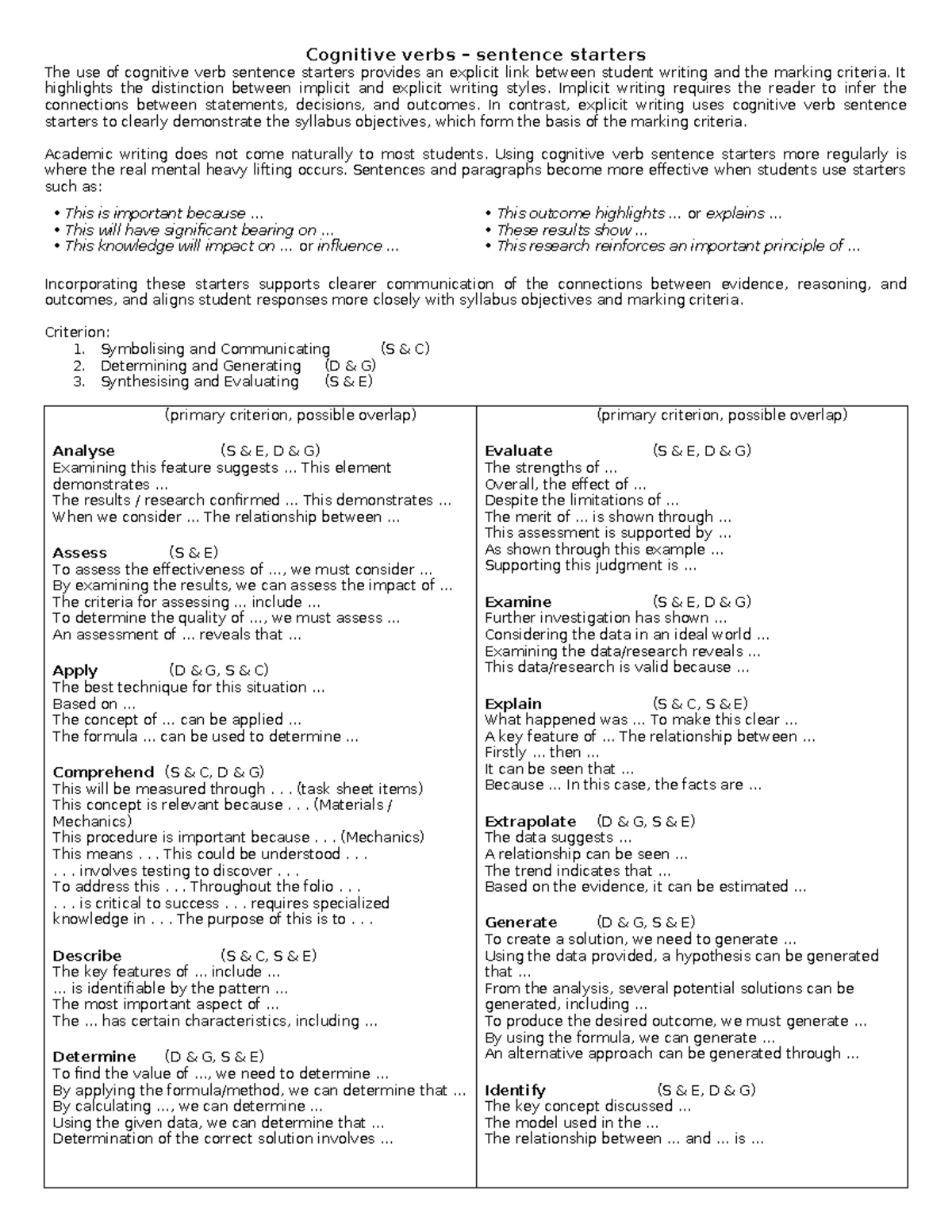 Cognitive verbs – sentence starters

The use of cognitive verb sentence starters provides an explicit link between student writing and the marking criteria. It highlights the distinction between implicit and explicit writing styles. Implicit writing requires the reader to infer the connections between statements, decisions, and outcomes. In contrast, explicit writing uses cognitive verb sentence starters to clearly demonstrate the syllabus objectives, which form the basis of the marking criteria.

Academic writing does not come naturally to most students. Using cognitive verb sentence starters more regularly is where the real mental heavy lifting occurs. Sentences and paragraphs become more effective when students use starters such as:

• This is important because ...
• This will have significant bearing on ...
• This knowledge will impact on ... or influence ...

• This outcome highlights ... or explains ...
• These results show ...
• This research reinforces an important principle of ...

Incorporating these starters supports clearer communication of the connections between evidence, reasoning, and outcomes, and aligns student responses more closely with syllabus objectives and marking criteria.

Criterion:
1. Symbolising and Communicating (S & C)
2. Determining and Generating (D & G)
3. Synthesising and Evaluating (S & E)

(primary criterion, possible overlap)

Analyse (S & E, D & G)
Examining this feature suggests ... This element demonstrates ...
The results / research confirmed ... This demonstrates ...
When we consider ... The relationship between ...

Assess (S & E)
To assess the effectiveness of ..., we must consider ...
By examining the results, we can assess the impact of ...
The criteria for assessing ... include ...
To determine the quality of ..., we must assess ...
An assessment of ... reveals that ...

Apply (D & G, S & C)
The best technique for this situation ...
Based on ...
The concept of ... can be applied ...
The formula ... can be used to determine ...

Comprehend (S & C, D & G)
This will be measured through . . . (task sheet items)
This concept is relevant because . . . (Materials / Mechanics)
This procedure is important because . . . (Mechanics)
This means . . . This could be understood . . .
. . . involves testing to discover . . .
To address this . . . Throughout the folio . . .
. . . is critical to success . . . requires specialized knowledge in . . . The purpose of this is to . . .

Describe (S & C, S & E)
The key features of ... include ...
... is identifiable by the pattern ...
The most important aspect of ...
The ... has certain characteristics, including ...

Determine (D & G, S & E)
To find the value of ..., we need to determine ...
By applying the formula/method, we can determine that ...
By calculating ..., we can determine ...
Using the given data, we can determine that ...
Determination of the correct solution involves ...

(primary criterion, possible overlap)

Evaluate (S & E, D & G)
The strengths of ...
Overall, the effect of ...
Despite the limitations of ...
The merit of ... is shown through ...
This assessment is supported by ...
As shown through this example ...
Supporting this judgment is ...

Examine (S & E, D & G)
Further investigation has shown ...
Considering the data in an ideal world ...
Examining the data/research reveals ...
This data/research is valid because ...

Explain (S & C, S & E)
What happened was ... To make this clear ...
A key feature of ... The relationship between ...
Firstly ... then ...
It can be seen that ...
Because ... In this case, the facts are ...

Extrapolate (D & G, S & E)
The data suggests ...
A relationship can be seen ...
The trend indicates that ...
Based on the evidence, it can be estimated ...

Generate (D & G, S & E)
To create a solution, we need to generate ...
Using the data provided, a hypothesis can be generated that ...
From the analysis, several potential solutions can be generated, including ...
To produce the desired outcome, we must generate ...
By using the formula, we can generate ...
An alternative approach can be generated through ...

Identify (S & E, D & G)
The key concept discussed ...
The model used in the ...
The relationship between ... and ... is ...